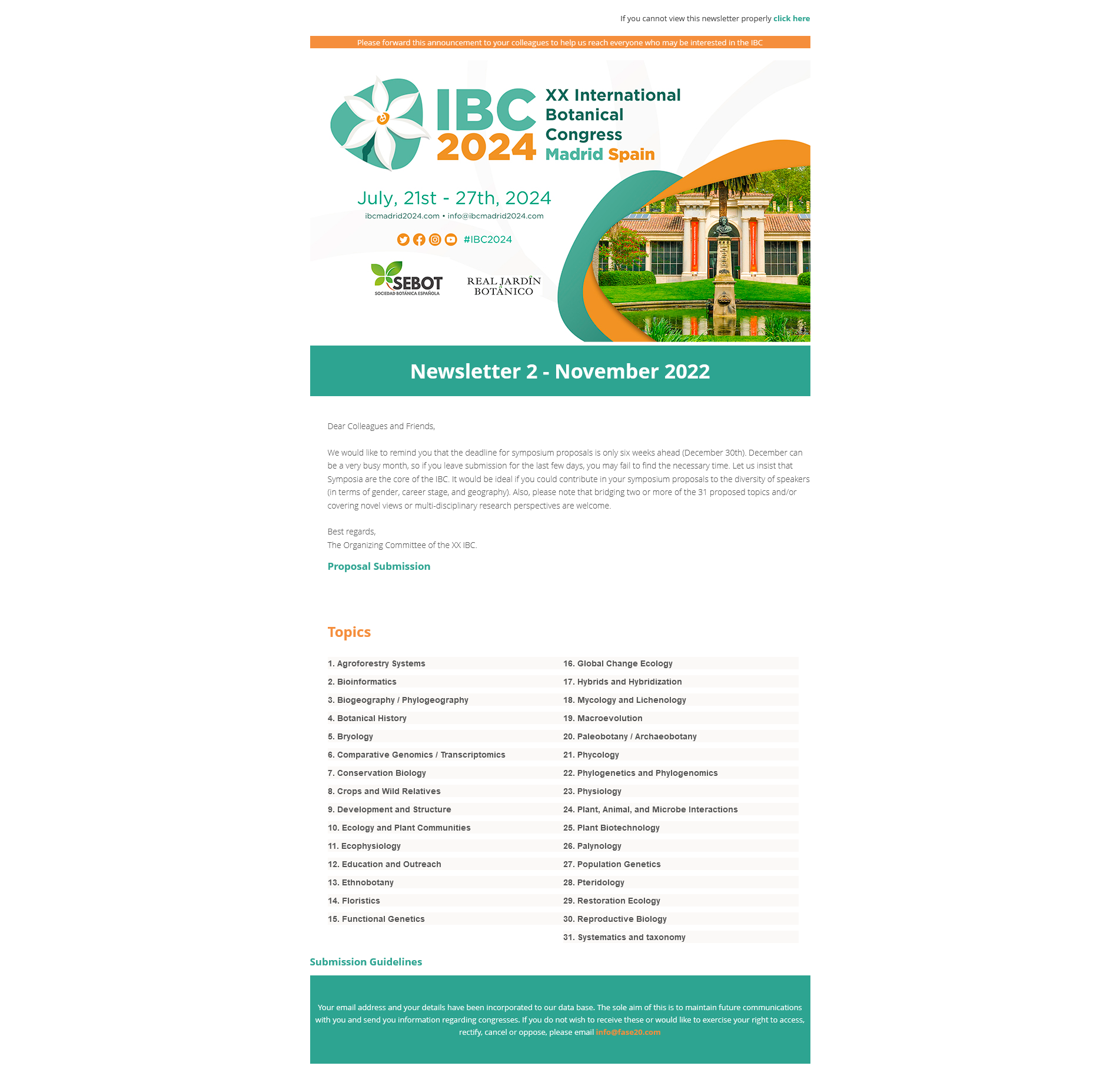 If you cannot view this newsletter properly click here

Please forward this announcement to your colleagues to help us reach everyone who may be interested in the IBC

IBC 2024

XX International Botanical Congress Madrid Spain

July, 21st - 27th, 2024

ibcmadrid2024.com • info@ibcmadrid2024.com

#IBC2024

SEBOT SOCIEDAD BOTÁNICA ESPAÑOLA

REAL JARDÍN BOTÁNICO

Newsletter 2 - November 2022

Dear Colleagues and Friends,

We would like to remind you that the deadline for symposium proposals is only six weeks ahead (December 30th). December can be a very busy month, so if you leave submission for the last few days, you may fail to find the necessary time. Let us insist that Symposia are the core of the IBC. It would be ideal if you could contribute in your symposium proposals to the diversity of speakers (in terms of gender, career stage, and geography). Also, please note that bridging two or more of the 31 proposed topics and/or covering novel views or multi-disciplinary research perspectives are welcome.

Best regards,
The Organizing Committee of the XX IBC.

Proposal Submission

Topics

1. Agroforestry Systems
2. Bioinformatics
3. Biogeography / Phylogeography
4. Botanical History
5. Bryology
6. Comparative Genomics / Transcriptomics
7. Conservation Biology
8. Crops and Wild Relatives
9. Development and Structure
10. Ecology and Plant Communities
11. Ecophysiology
12. Education and Outreach
13. Ethnobotany
14. Floristics
15. Functional Genetics

16. Global Change Ecology
17. Hybrids and Hybridization
18. Mycology and Lichenology
19. Macroevolution
20. Paleobotany / Archaeobotany
21. Phycology
22. Phylogenetics and Phylogenomics
23. Physiology
24. Plant, Animal, and Microbe Interactions
25. Plant Biotechnology
26. Palynology
27. Population Genetics
28. Pteridology
29. Restoration Ecology
30. Reproductive Biology
31. Systematics and taxonomy

Submission Guidelines

Your email address and your details have been incorporated to our data base. The sole aim of this is to maintain future communications with you and send you information regarding congresses. If you do not wish to receive these or would like to exercise your right to access, rectify, cancel or oppose, please email info@fase20.com